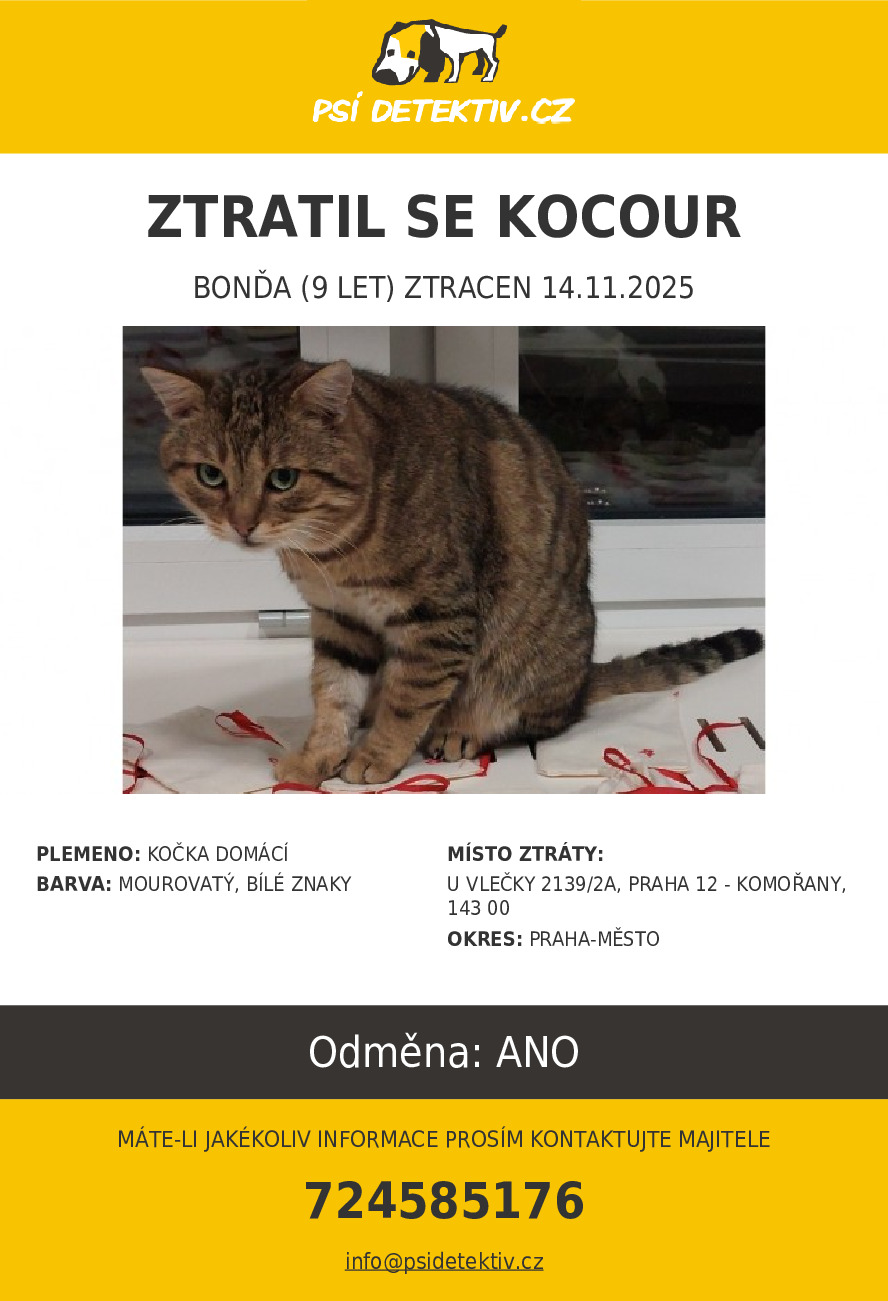 PSÍ DETEKTIV.CZ

ZTRATIL SE KOCOUR

BONĎA (9 LET) ZTRACEN 14.11.2025

PLEMENO: KOČKA DOMÁCÍ
BARVA: MOUROVATÝ, BÍLÉ ZNAKY

MÍSTO ZTRÁTY:
U VLEČKY 2139/2A, PRAHA 12 - KOMOŘANY, 143 00
OKRES: PRAHA-MĚSTO

Odměna: ANO

MÁTE-LI JAKÉKOLIV INFORMACE PROSÍM KONTAKTUJTE MAJITELE

724585176

info@psidetektiv.cz